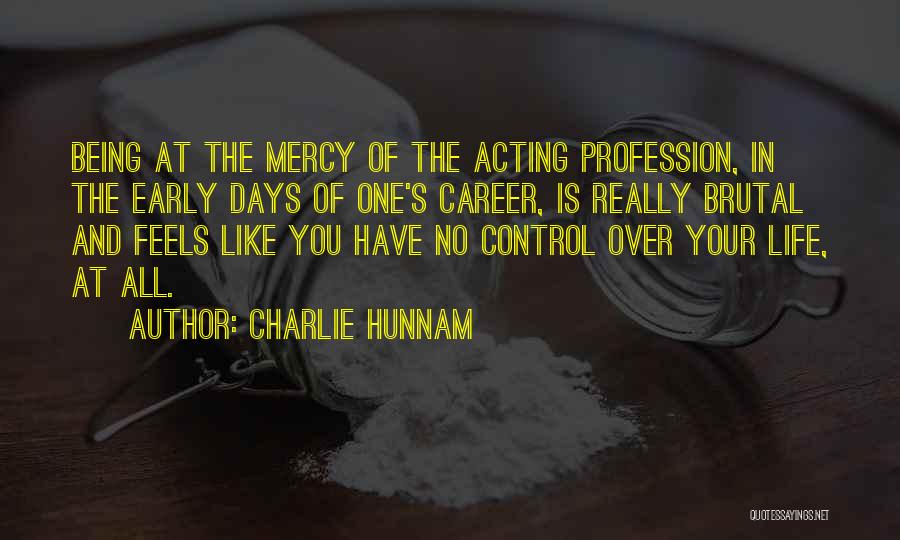 BEING AT THE MERCY OF THE ACTING PROFESSION, IN THE EARLY DAYS OF ONE'S CAREER, IS REALLY BRUTAL AND FEELS LIKE YOU HAVE NO CONTROL OVER YOUR LIFE, AT ALL.

AUTHOR: CHARLIE HUNNAM

QUOTESSAYINGS.NET